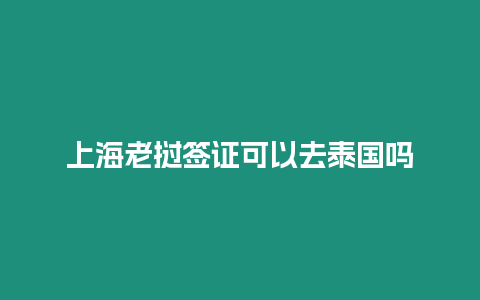 上海老挝签证可以去泰国吗